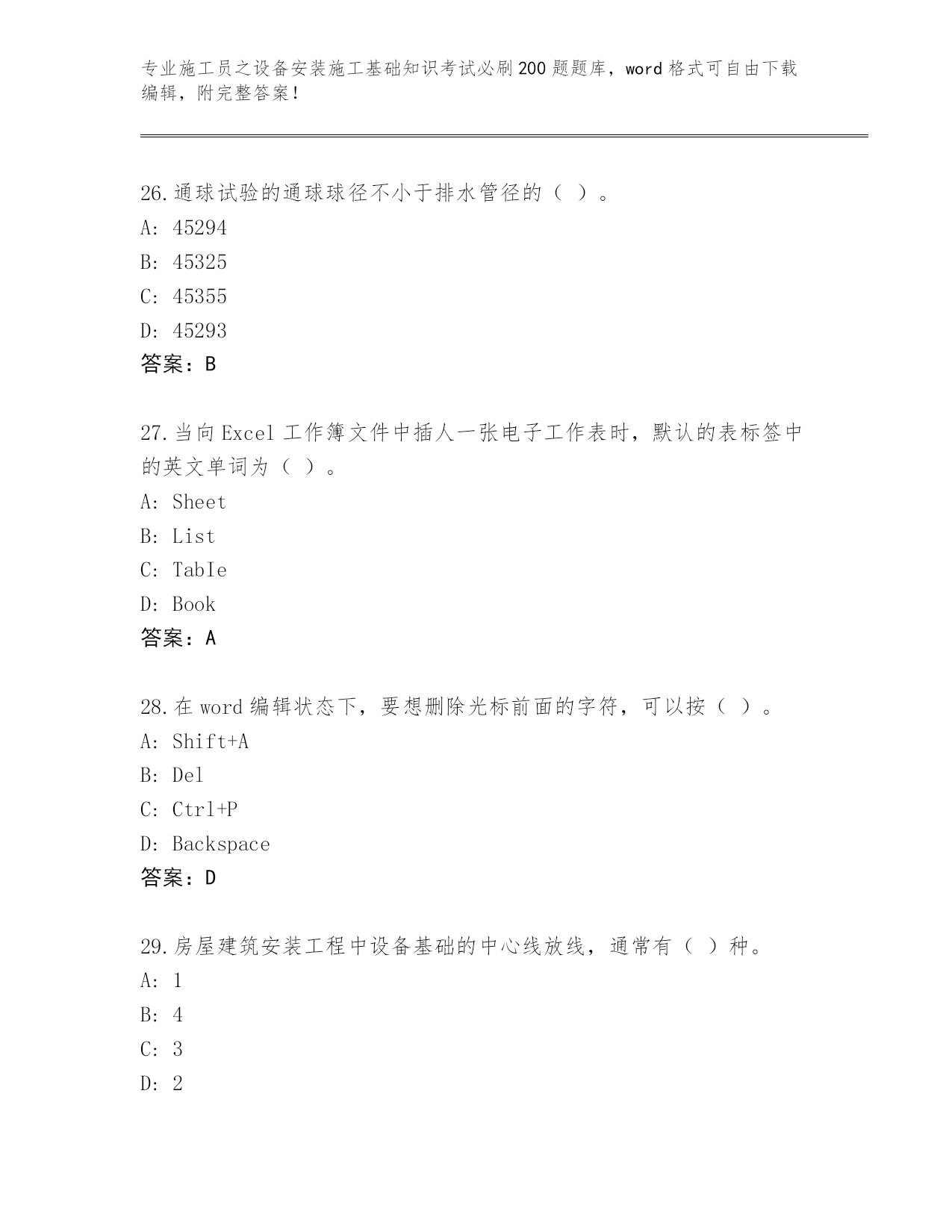 专业施工员之设备安装施工基础知识考试必刷200题题库，word格式可自由下载编辑，附完整答案！

26.通球试验的通球球径不小于排水管径的（ ）。
A: 45294
B: 45325
C: 45355
D: 45293
答案：B

27.当向Excel工作簿文件中插人一张电子工作表时，默认的表标签中的英文单词为（ ）。
A: Sheet
B: List
C: TabIe
D: Book
答案：A

28.在word编辑状态下，要想删除光标前面的字符，可以按（ ）。
A: Shift+A
B: Del
C: Ctrl+P
D: Backspace
答案：D

29.房屋建筑安装工程中设备基础的中心线放线，通常有（ ）种。
A: 1
B: 4
C: 3
D: 2